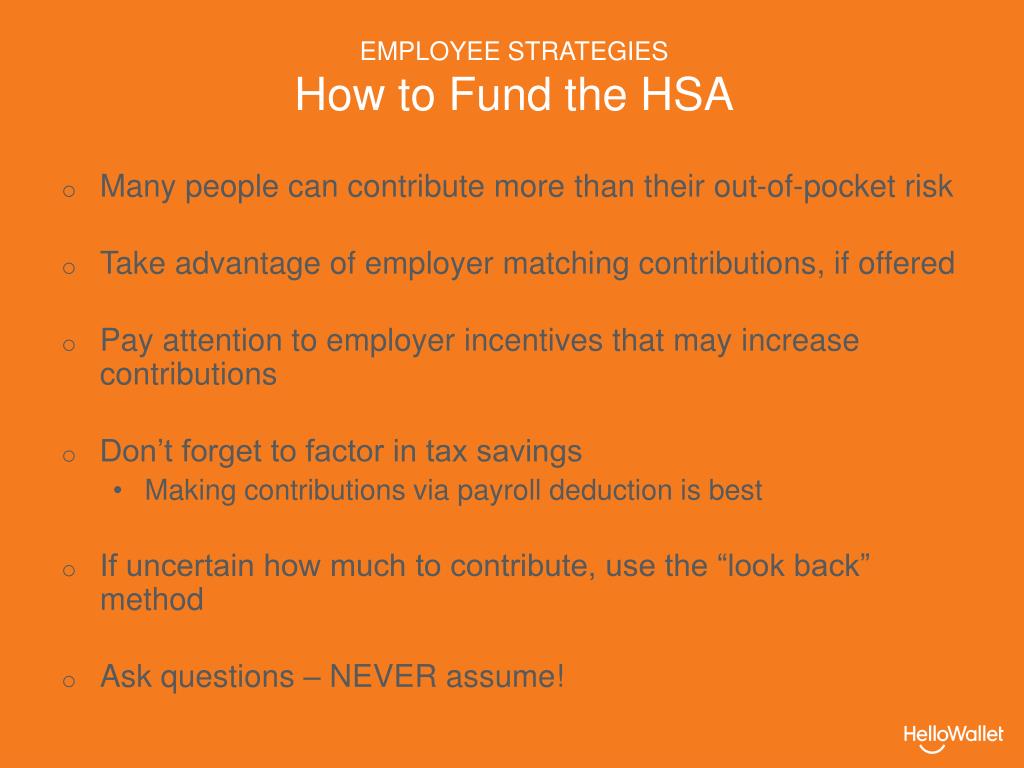 EMPLOYEE STRATEGIES
How to Fund the HSA

o Many people can contribute more than their out-of-pocket risk

o Take advantage of employer matching contributions, if offered

o Pay attention to employer incentives that may increase contributions

o Don’t forget to factor in tax savings
• Making contributions via payroll deduction is best

o If uncertain how much to contribute, use the “look back” method

o Ask questions – NEVER assume!

HelloWallet